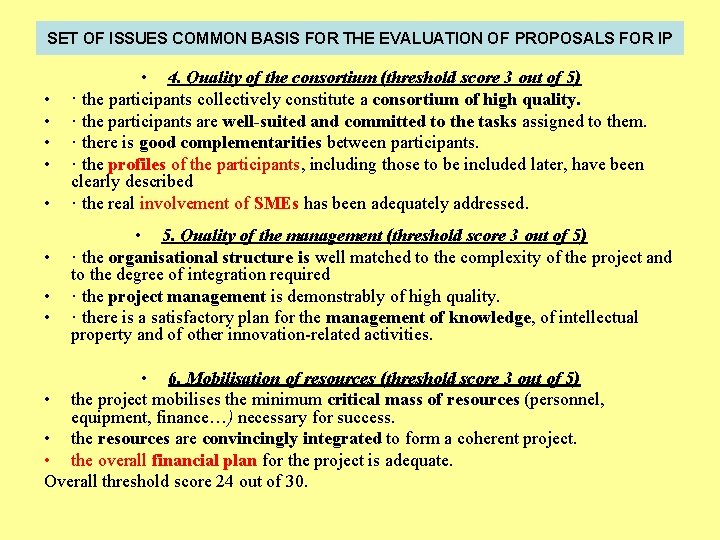 SET OF ISSUES COMMON BASIS FOR THE EVALUATION OF PROPOSALS FOR IP

• 4. Quality of the consortium (threshold score 3 out of 5)
• · the participants collectively constitute a consortium of high quality.
• · the participants are well-suited and committed to the tasks assigned to them.
• · there is good complementarities between participants.
• · the profiles of the participants, including those to be included later, have been clearly described
• · the real involvement of SMEs has been adequately addressed.

• 5. Quality of the management (threshold score 3 out of 5)
• · the organisational structure is well matched to the complexity of the project and to the degree of integration required
• · the project management is demonstrably of high quality.
• · there is a satisfactory plan for the management of knowledge, of intellectual property and of other innovation-related activities.

• 6. Mobilisation of resources (threshold score 3 out of 5)
• the project mobilises the minimum critical mass of resources (personnel, equipment, finance…) necessary for success.
• the resources are convincingly integrated to form a coherent project.
• the overall financial plan for the project is adequate.
Overall threshold score 24 out of 30.